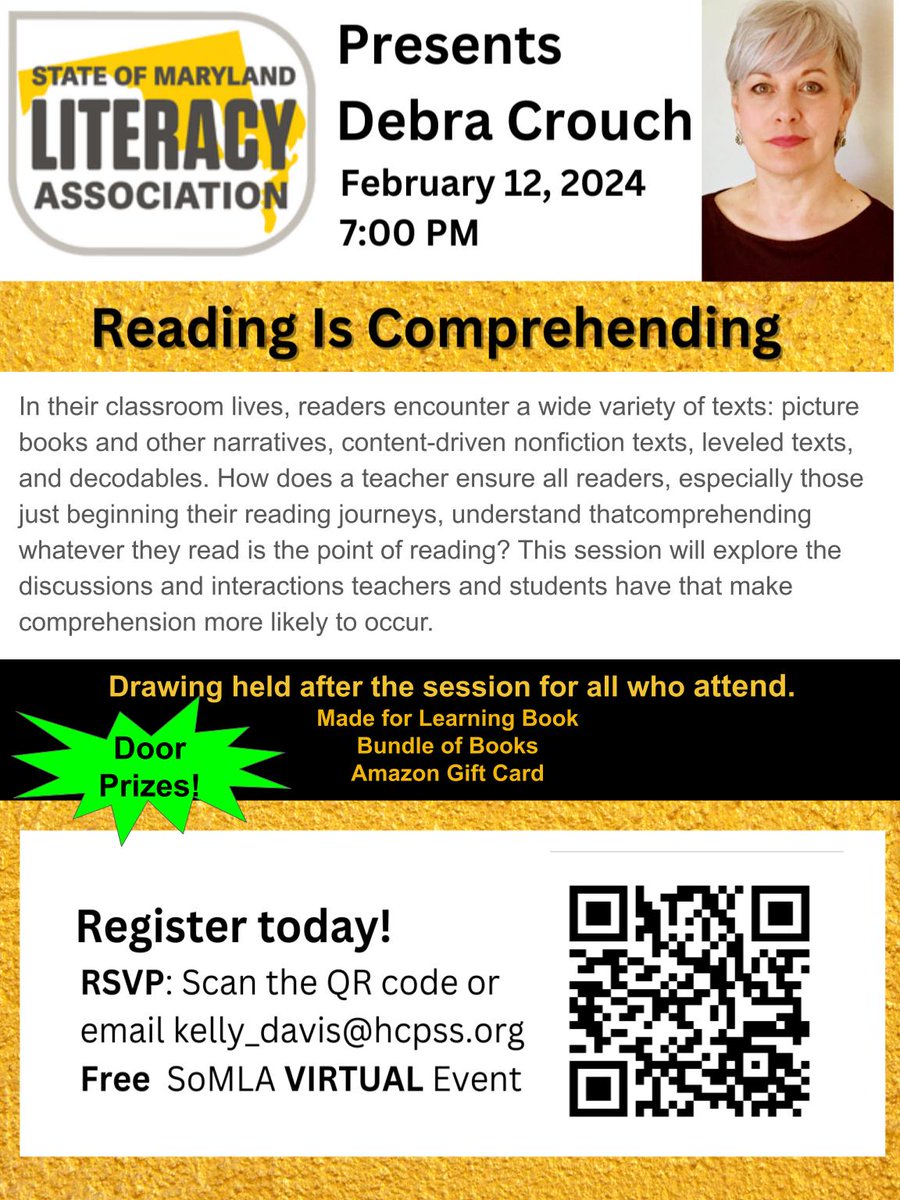 STATE OF MARYLAND
LITERACY
ASSOCIATION

Presents
Debra Crouch
February 12, 2024
7:00 PM

Reading Is Comprehending

In their classroom lives, readers encounter a wide variety of texts: picture books and other narratives, content-driven nonfiction texts, leveled texts, and decodables. How does a teacher ensure all readers, especially those just beginning their reading journeys, understand thatcomprehending whatever they read is the point of reading? This session will explore the discussions and interactions teachers and students have that make comprehension more likely to occur.

Drawing held after the session for all who attend.
Made for Learning Book
Bundle of Books
Amazon Gift Card

Door Prizes!

Register today!
RSVP: Scan the QR code or email kelly_davis@hcpss.org
Free SoMLA VIRTUAL Event